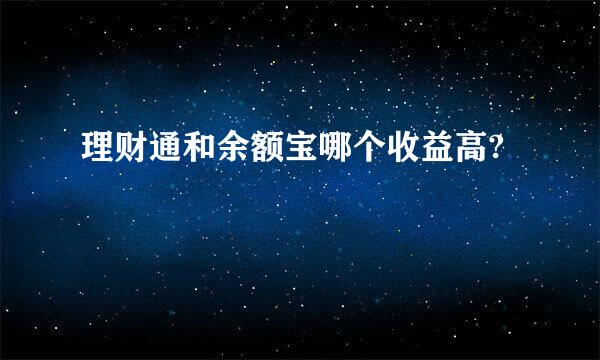 理财通和余额宝哪个收益高?